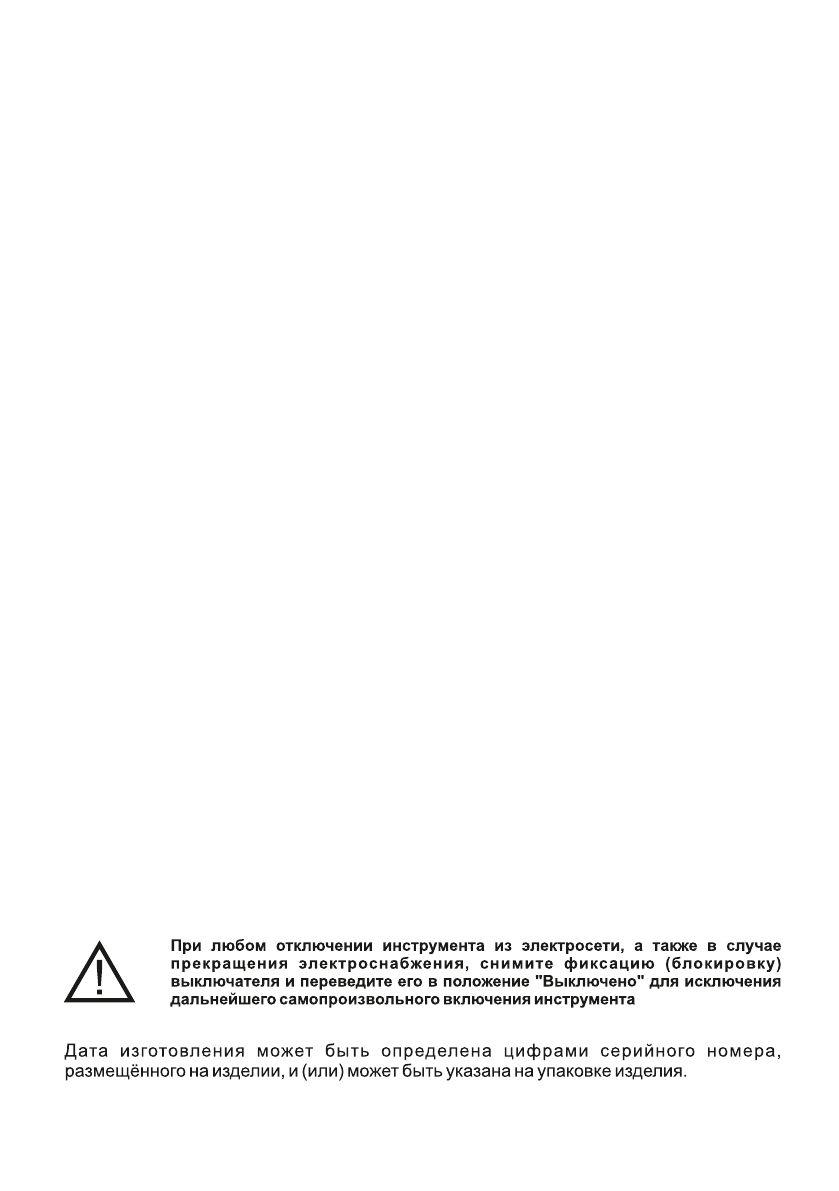 При любом отключении инструмента из электросети, а также в случае прекращения электроснабжения, снимите фиксацию (блокировку) выключателя и переведите его в положение "Выключено" для исключения дальнейшего самопроизвольного включения инструмента

Дата изготовления может быть определена цифрами серийного номера, размещённого на изделии, и (или) может быть указана на упаковке изделия.